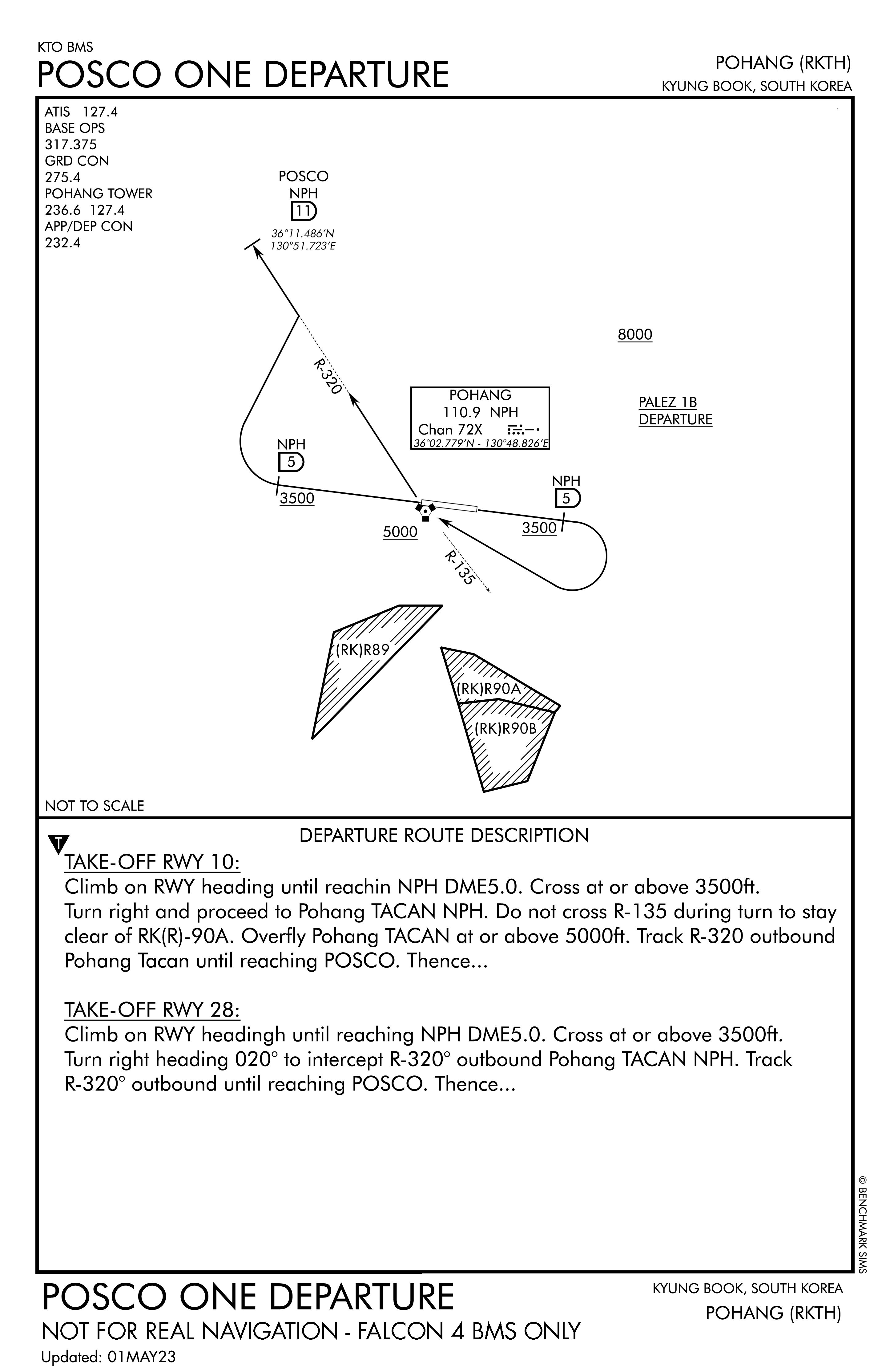 KTO BMS
POSCO ONE DEPARTURE

POHANG (RKTH)
KYUNG BOOK, SOUTH KOREA

ATIS 127.4
BASE OPS
317.375
GRD CON
275.4
POHANG TOWER
236.6 127.4
APP/DEP CON
232.4

POSCO
NPH
11
36°11.486'N
130°51.723'E

8000

R-320

POHANG
110.9 NPH
Chan 72X
36°02.779'N - 130°48.826'E

PALEZ 1B
DEPARTURE

NPH
5
3500

NPH
5
3500

5000

R-135

(RK)R89

(RK)R90A

(RK)R90B

NOT TO SCALE

DEPARTURE ROUTE DESCRIPTION

T
TAKE-OFF RWY 10:
Climb on RWY heading until reachin NPH DME5.0. Cross at or above 3500ft. Turn right and proceed to Pohang TACAN NPH. Do not cross R-135 during turn to stay clear of RK(R)-90A. Overfly Pohang TACAN at or above 5000ft. Track R-320 outbound Pohang Tacan until reaching POSCO. Thence...

TAKE-OFF RWY 28:
Climb on RWY headingh until reaching NPH DME5.0. Cross at or above 3500ft. Turn right heading 020° to intercept R-320° outbound Pohang TACAN NPH. Track R-320° outbound until reaching POSCO. Thence...

© BENCHMARK SIMS

POSCO ONE DEPARTURE
NOT FOR REAL NAVIGATION - FALCON 4 BMS ONLY
Updated: 01MAY23

KYUNG BOOK, SOUTH KOREA
POHANG (RKTH)